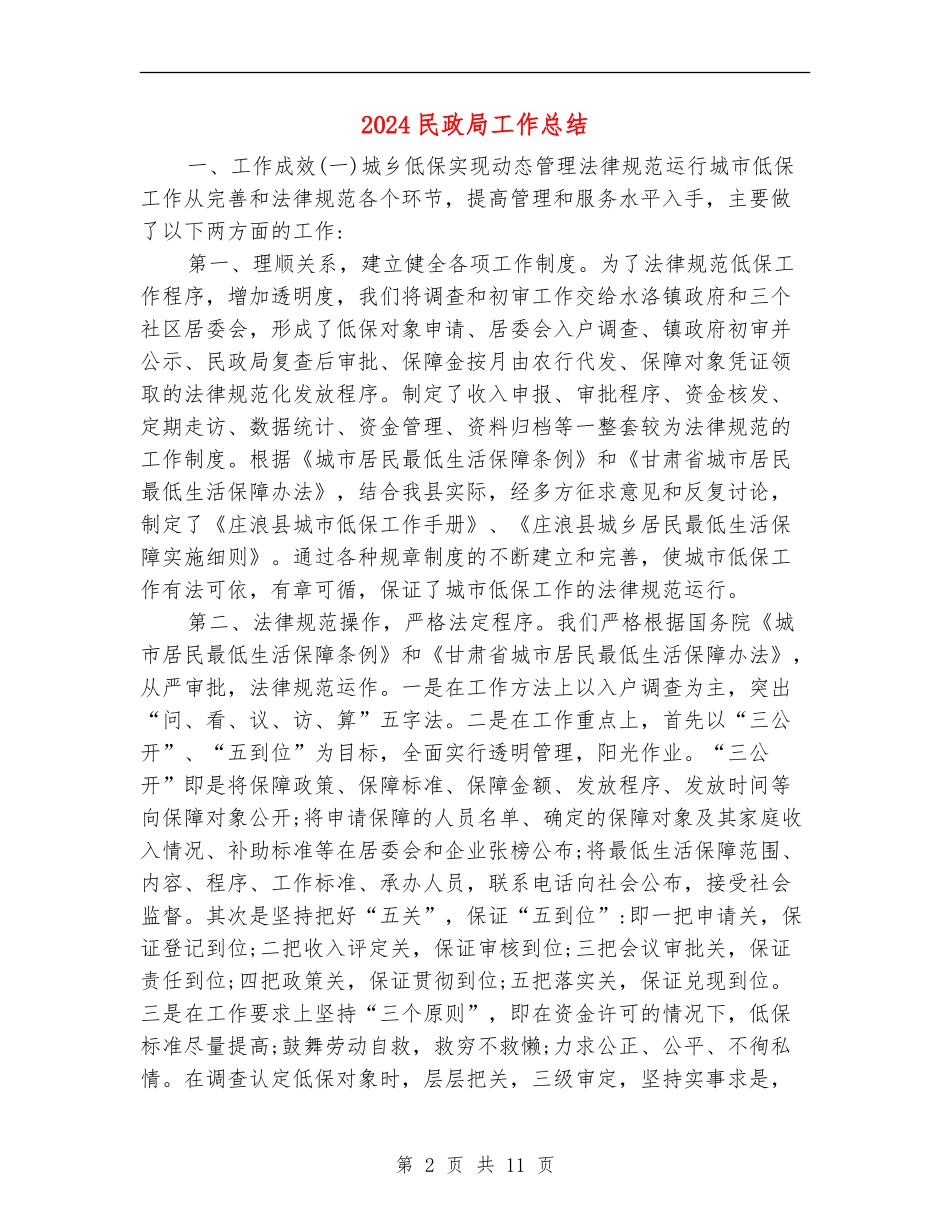 2024民政局工作总结

一、工作成效(一)城乡低保实现动态管理法律规范运行城市低保工作从完善和法律规范各个环节，提高管理和服务水平入手，主要做了以下两方面的工作:

第一、理顺关系，建立健全各项工作制度。为了法律规范低保工作程序，增加透明度，我们将调查和初审工作交给水洛镇政府和三个社区居委会，形成了低保对象申请、居委会入户调查、镇政府初审并公示、民政局复查后审批、保障金按月由农行代发、保障对象凭证领取的法律规范化发放程序。制定了收入申报、审批程序、资金核发、定期走访、数据统计、资金管理、资料归档等一整套较为法律规范的工作制度。根据《城市居民最低生活保障条例》和《甘肃省城市居民最低生活保障办法》，结合我县实际，经多方征求意见和反复讨论，制定了《庄浪县城市低保工作手册》、《庄浪县城乡居民最低生活保障实施细则》。通过各种规章制度的不断建立和完善，使城市低保工作有法可依，有章可循，保证了城市低保工作的法律规范运行。

第二、法律规范操作，严格法定程序。我们严格根据国务院《城市居民最低生活保障条例》和《甘肃省城市居民最低生活保障办法》，从严审批，法律规范运作。一是在工作方法上以入户调查为主，突出“问、看、议、访、算”五字法。二是在工作重点上，首先以“三公开”、“五到位”为目标，全面实行透明管理，阳光作业。“三公开”即是将保障政策、保障标准、保障金额、发放程序、发放时间等向保障对象公开;将申请保障的人员名单、确定的保障对象及其家庭收入情况、补助标准等在居委会和企业张榜公布;将最低生活保障范围、内容、程序、工作标准、承办人员，联系电话向社会公布，接受社会监督。其次是坚持把好“五关”，保证“五到位”:即一把申请关，保证登记到位;二把收入评定关，保证审核到位;三把会议审批关，保证责任到位;四把政策关，保证贯彻到位;五把落实关，保证兑现到位。三是在工作要求上坚持“三个原则”，即在资金许可的情况下，低保标准尽量提高;鼓舞劳动自救，救穷不救懒;力求公正、公平、不徇私情。在调查认定低保对象时，层层把关，三级审定，坚持实事求是，

第 2 页 共 11 页